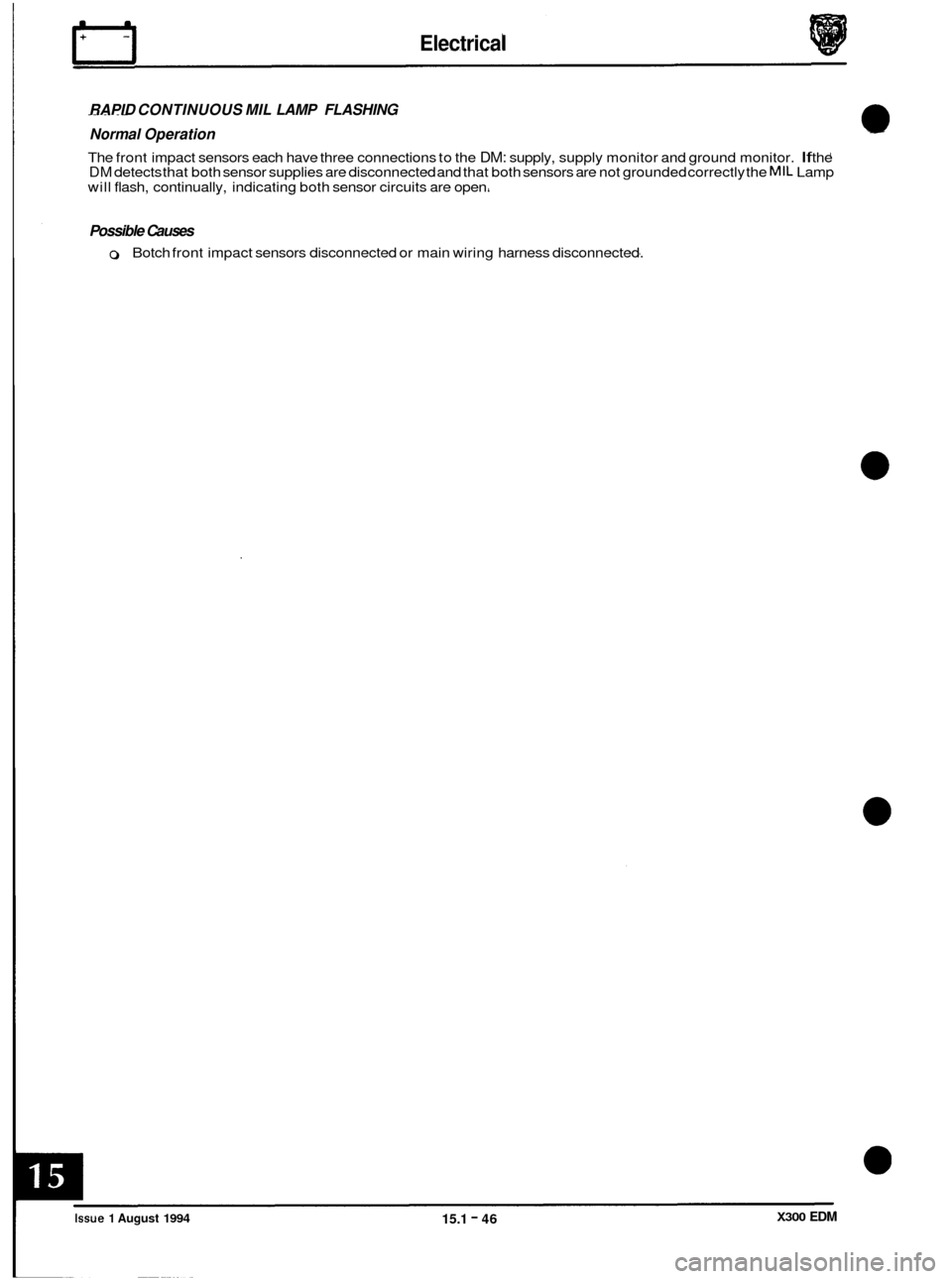 Electrical

RAPID CONTINUOUS MIL LAMP FLASHING

Normal Operation

The front impact sensors each have three connections to the DM: supply, supply monitor and ground monitor. If the DM detects that both sensor supplies are disconnected and that both sensors are not grounded correctly the MIL Lamp will flash, continually, indicating both sensor circuits are open.

Possible Causes

Botch front impact sensors disconnected or main wiring harness disconnected.

15

Issue 1 August 1994

15.1 - 46

X300 EDM

carmanualsonline.info